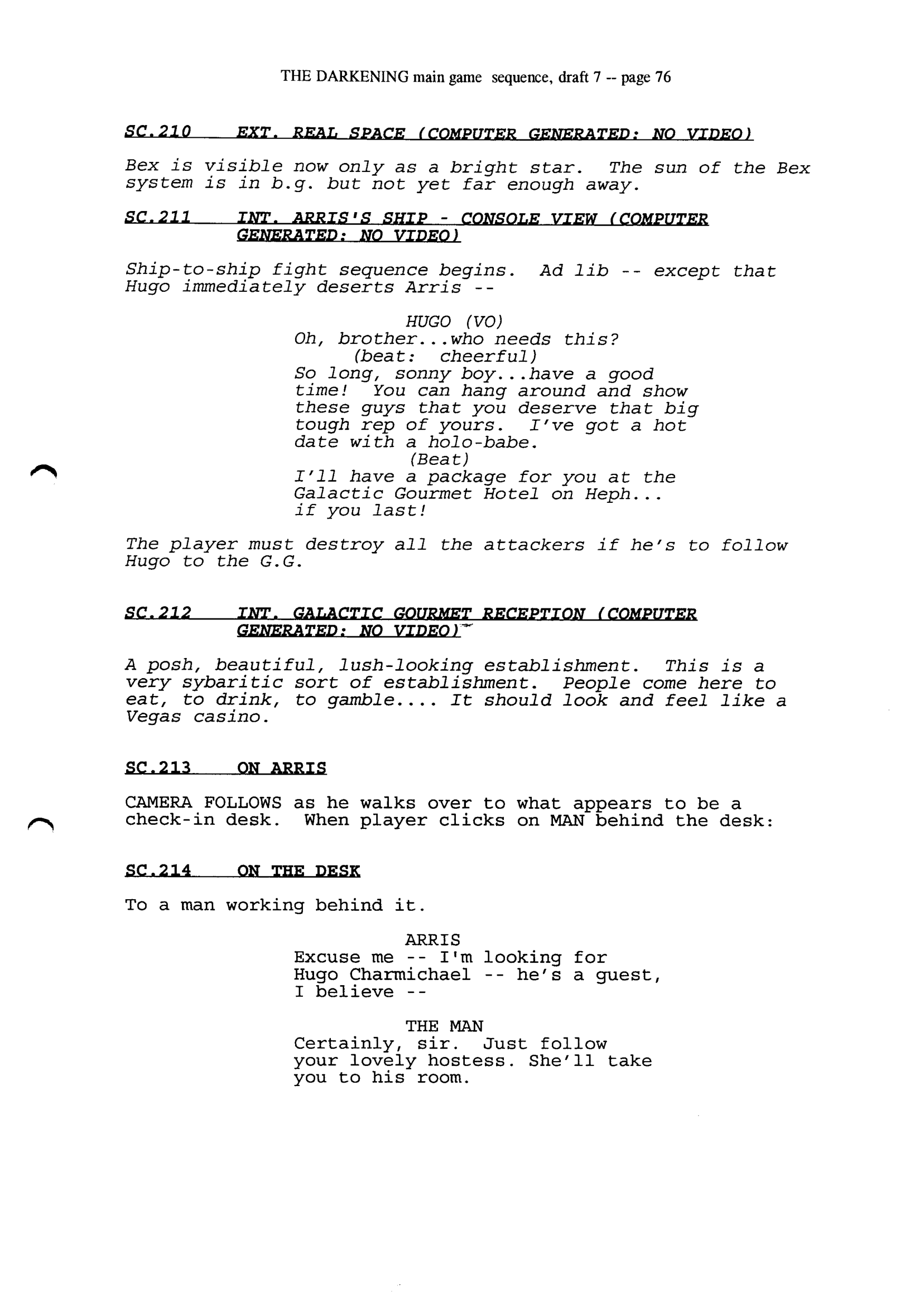 THE DARKENING main game sequence, draft 7 -- page 76

SC.210 EXT. REAL SPACE (COMPUTER GENERATED: NO VIDEO)

Bex is visible now only as a bright star. The sun of the Bex system is in b.g. but not yet far enough away.

SC.211 INT. ARRIS'S SHIP - CONSOLE VIEW (COMPUTER GENERATED: NO VIDEO)

Ship-to-ship fight sequence begins. Ad lib -- except that Hugo immediately deserts Arris --

HUGO (VO)
Oh, brother...who needs this?
(beat: cheerful)
So long, sonny boy...have a good time! You can hang around and show these guys that you deserve that big tough rep of yours. I've got a hot date with a holo-babe.
(Beat)
I'll have a package for you at the Galactic Gourmet Hotel on Heph... if you last!

The player must destroy all the attackers if he's to follow Hugo to the G.G.

SC.212 INT. GALACTIC GOURMET RECEPTION (COMPUTER GENERATED: NO VIDEO)

A posh, beautiful, lush-looking establishment. This is a very sybaritic sort of establishment. People come here to eat, to drink, to gamble.... It should look and feel like a Vegas casino.

SC.213 ON ARRIS

CAMERA FOLLOWS as he walks over to what appears to be a check-in desk. When player clicks on MAN behind the desk:

SC.214 ON THE DESK

To a man working behind it.

ARRIS
Excuse me -- I'm looking for Hugo Charmichael -- he's a guest, I believe --

THE MAN
Certainly, sir. Just follow your lovely hostess. She'll take you to his room.